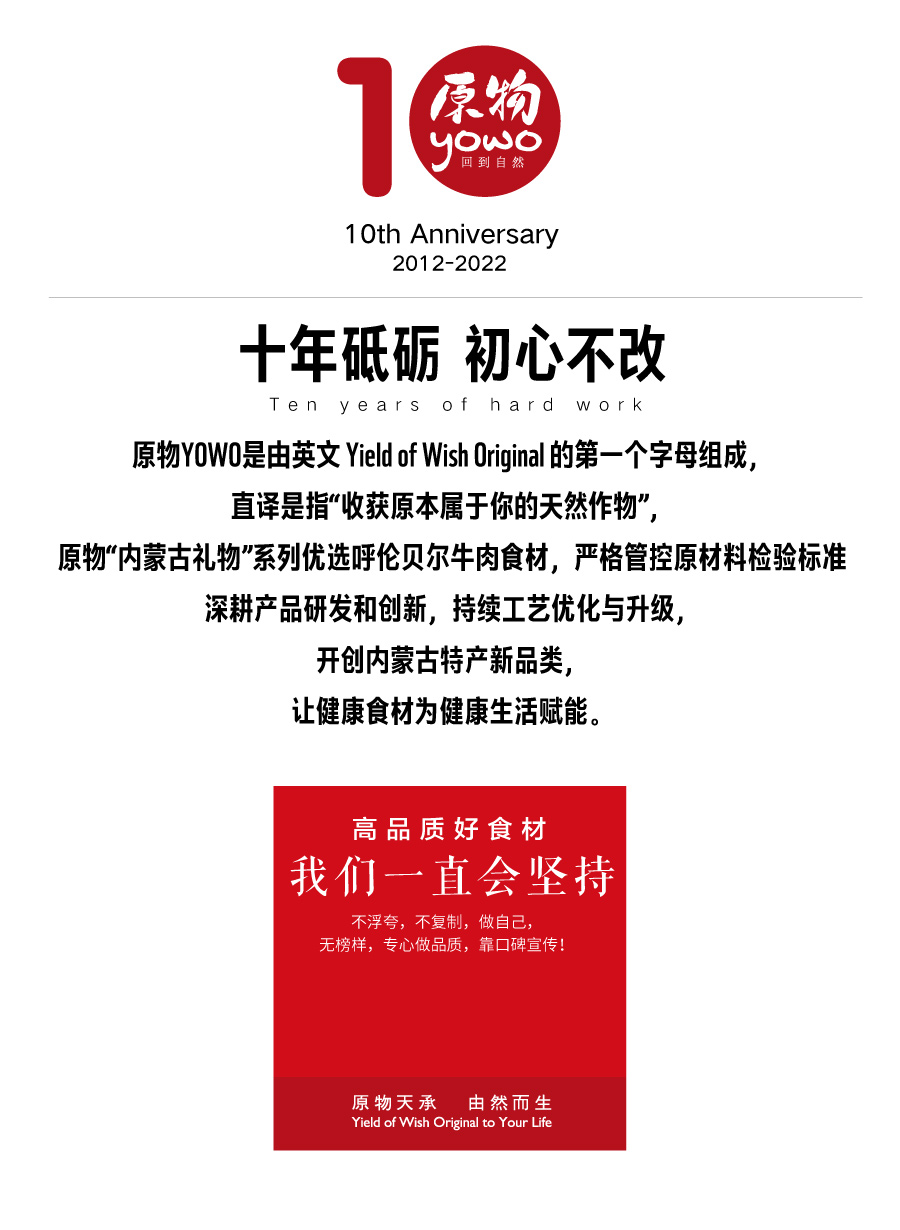 10
原物
yowo
回到自然

10th Anniversary
2012-2022

十年砥砺 初心不改
Ten years of hard work

原物YOWO是由英文Yield of Wish Original的第一个字母组成，
直译是指“收获原本属于你的天然作物”，
原物“内蒙古礼物”系列优选呼伦贝尔牛肉食材，严格管控原材料检验标准
深耕产品研发和创新，持续工艺优化与升级，
开创内蒙古特产新品类，
让健康食材为健康生活赋能。

高品质好食材
我们一直会坚持
不浮夸，不复制，做自己，
无榜样，专心做品质，靠口碑宣传！

原物天承 由然而生
Yield of Wish Original to Your Life